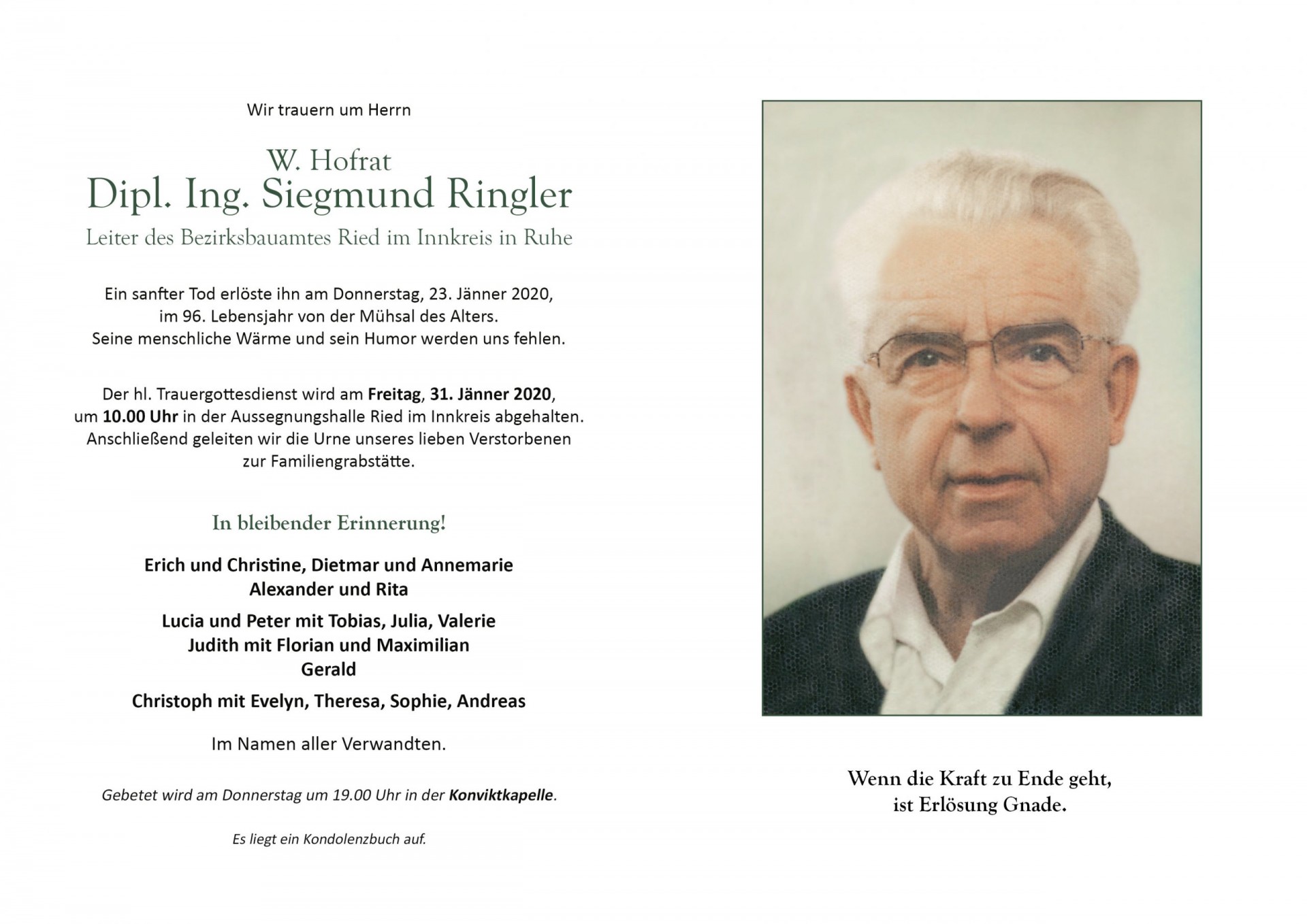 Wir trauern um Herrn

W. Hofrat
Dipl. Ing. Siegmund Ringler
Leiter des Bezirksbauamtes Ried im Innkreis in Ruhe

Ein sanfter Tod erlöste ihn am Donnerstag, 23. Jänner 2020, im 96. Lebensjahr von der Mühsal des Alters. Seine menschliche Wärme und sein Humor werden uns fehlen.

Der hl. Trauergottesdienst wird am Freitag, 31. Jänner 2020, um 10.00 Uhr in der Aussegnungshalle Ried im Innkreis abgehalten. Anschließend geleiten wir die Urne unseres lieben Verstorbenen zur Familiengrabstätte.

In bleibender Erinnerung!

Erich und Christine, Dietmar und Annemarie
Alexander und Rita

Lucia und Peter mit Tobias, Julia, Valerie
Judith mit Florian und Maximilian
Gerald

Christoph mit Evelyn, Theresa, Sophie, Andreas

Im Namen aller Verwandten.

Gebetet wird am Donnerstag um 19.00 Uhr in der Konviktkapelle.

Es liegt ein Kondolenzbuch auf.

Wenn die Kraft zu Ende geht,
ist Erlösung Gnade.